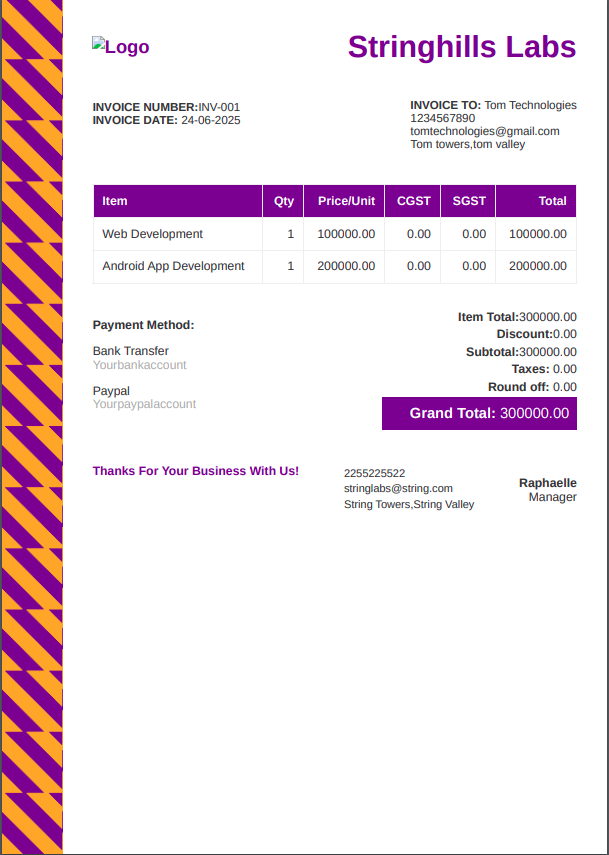 Logo

Stringhills Labs

INVOICE NUMBER:INV-001
INVOICE DATE: 24-06-2025

INVOICE TO: Tom Technologies
1234567890
tomtechnologies@gmail.com
Tom towers,tom valley

| Item | Qty | Price/Unit | CGST | SGST | Total |
|---|---|---|---|---|---|
| Web Development | 1 | 100000.00 | 0.00 | 0.00 | 100000.00 |
| Android App Development | 1 | 200000.00 | 0.00 | 0.00 | 200000.00 |

Payment Method:

Bank Transfer
Yourbankaccount

Paypal
Yourpaypalaccount

Item Total:300000.00
Discount:0.00
Subtotal:300000.00
Taxes: 0.00
Round off: 0.00
Grand Total: 300000.00

Thanks For Your Business With Us!

2255225522
stringlabs@string.com
String Towers,String Valley

Raphaelle
Manager